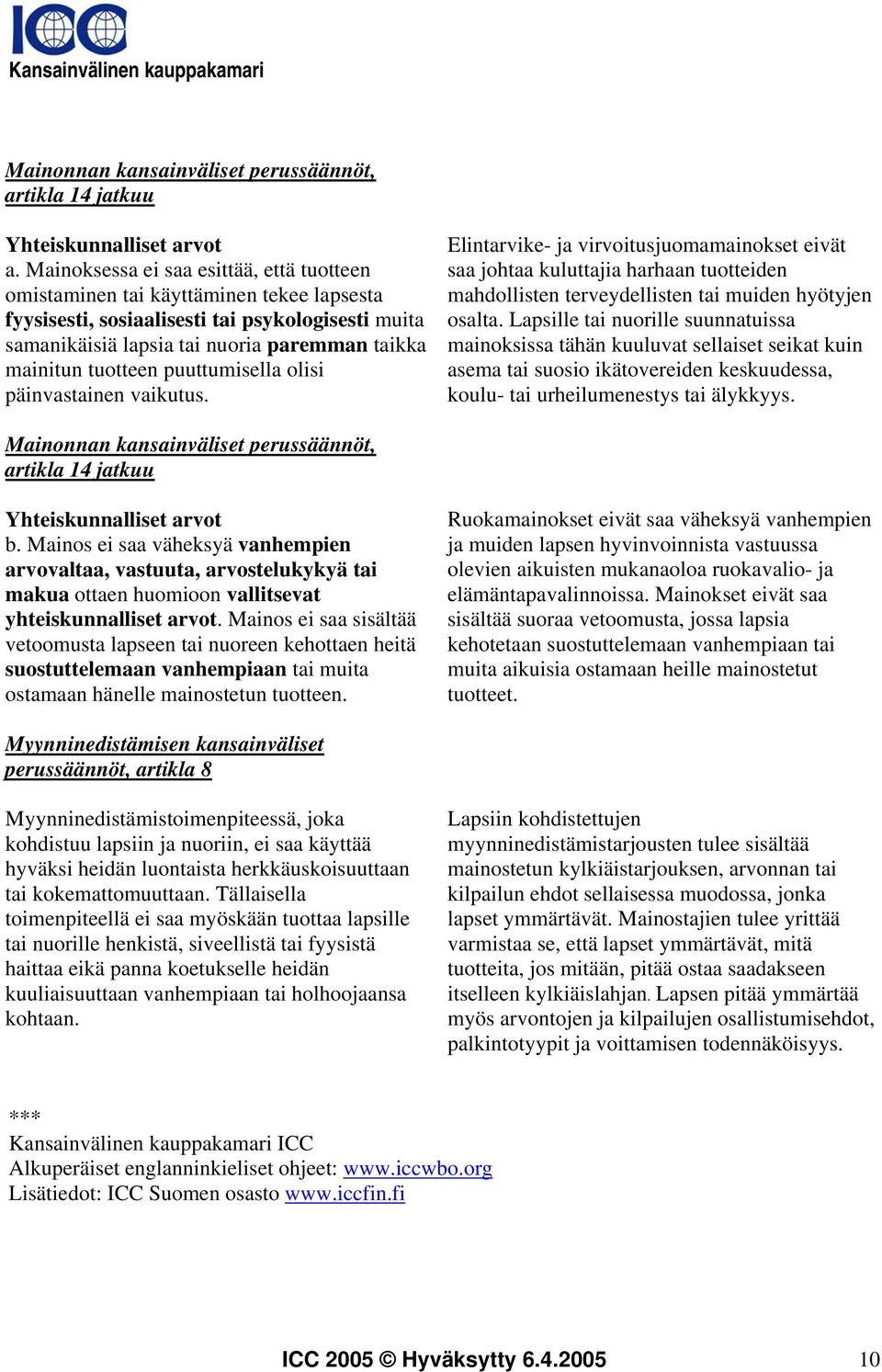 ICC
Kansainvälinen kauppakamari

Mainonnan kansainväliset perussäännöt, artikla 14 jatkuu

Yhteiskunnalliset arvot
a. Mainoksessa ei saa esittää, että tuotteen omistaminen tai käyttäminen tekee lapsesta fyysisesti, sosiaalisesti tai psykologisesti muita samanikäisiä lapsia tai nuoria paremman taikka mainitun tuotteen puuttumisella olisi päinvastainen vaikutus.

Elintarvike- ja virvoitusjuomamainokset eivät saa johtaa kuluttajia harhaan tuotteiden mahdollisten terveydellisten tai muiden hyötyjen osalta. Lapsille tai nuorille suunnatuissa mainoksissa tähän kuuluvat sellaiset seikat kuin asema tai suosio ikätovereiden keskuudessa, koulu- tai urheilumenestys tai älykkyys.

Mainonnan kansainväliset perussäännöt, artikla 14 jatkuu

Yhteiskunnalliset arvot
b. Mainos ei saa väheksyä vanhempien arvovaltaa, vastuuta, arvostelukykyä tai makua ottaen huomioon vallitsevat yhteiskunnalliset arvot. Mainos ei saa sisältää vetoomusta lapseen tai nuoreen kehottaen heitä suostuttelemaan vanhempiaan tai muita ostamaan hänelle mainostetun tuotteen.

Ruokamainokset eivät saa väheksyä vanhempien ja muiden lapsen hyvinvoinnista vastuussa olevien aikuisten mukanaoloa ruokavalio- ja elämäntapavalinnoissa. Mainokset eivät saa sisältää suoraa vetoomusta, jossa lapsia kehotetaan suostuttelemaan vanhempiaan tai muita aikuisia ostamaan heille mainostetut tuotteet.

Myynninedistämisen kansainväliset perussäännöt, artikla 8

Myynninedistämistoimenpiteessä, joka kohdistuu lapsiin ja nuoriin, ei saa käyttää hyväksi heidän luontaista herkkäuskoisuuttaan tai kokemattomuuttaan. Tällaisella toimenpiteellä ei saa myöskään tuottaa lapsille tai nuorille henkistä, siveellistä tai fyysistä haittaa eikä panna koetukselle heidän kuuliaisuuttaan vanhempiaan tai holhoojaansa kohtaan.

Lapsiin kohdistettujen myynninedistämistarjousten tulee sisältää mainostetun kylkiäistarjouksen, arvonnan tai kilpailun ehdot sellaisessa muodossa, jonka lapset ymmärtävät. Mainostajien tulee yrittää varmistaa se, että lapset ymmärtävät, mitä tuotteita, jos mitään, pitää ostaa saadakseen itselleen kylkiäislahjan. Lapsen pitää ymmärtää myös arvontojen ja kilpailujen osallistumisehdot, palkintotyypit ja voittamisen todennäköisyys.

***
Kansainvälinen kauppakamari ICC
Alkuperäiset englanninkieliset ohjeet: www.iccwbo.org
Lisätiedot: ICC Suomen osasto www.iccfin.fi

ICC 2005 © Hyväksytty 6.4.2005 10